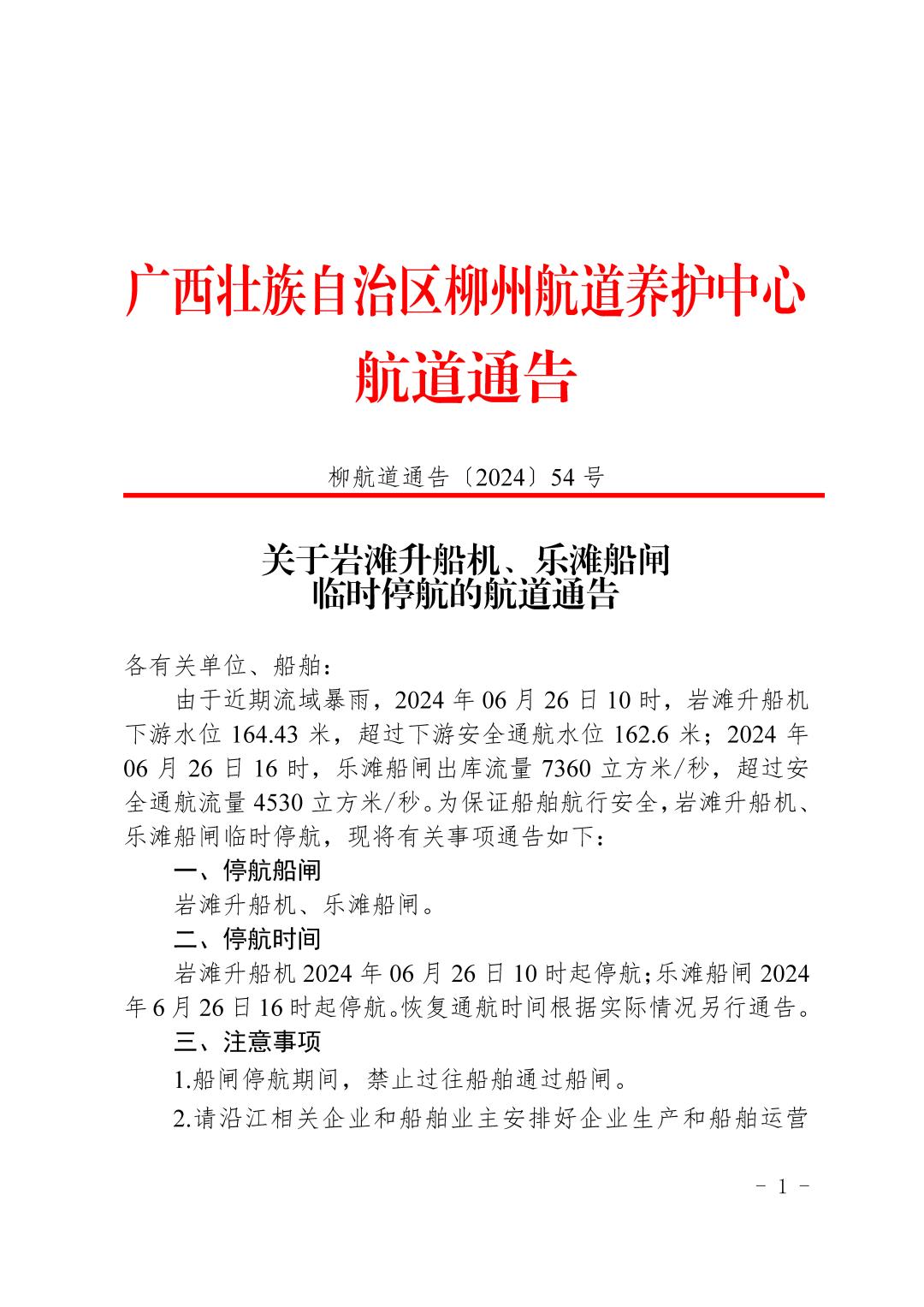 广西壮族自治区柳州航道养护中心
航道通告

柳航道通告〔2024〕54 号

关于岩滩升船机、乐滩船闸
临时停航的航道通告

各有关单位、船舶：

由于近期流域暴雨，2024 年 06 月 26 日 10 时，岩滩升船机下游水位 164.43 米，超过下游安全通航水位 162.6 米；2024 年 06 月 26 日 16 时，乐滩船闸出库流量 7360 立方米/秒，超过安全通航流量 4530 立方米/秒。为保证船舶航行安全，岩滩升船机、乐滩船闸临时停航，现将有关事项通告如下：

一、停航船闸

岩滩升船机、乐滩船闸。

二、停航时间

岩滩升船机 2024 年 06 月 26 日 10 时起停航；乐滩船闸 2024 年 6 月 26 日 16 时起停航。恢复通航时间根据实际情况另行通告。

三、注意事项

1.船闸停航期间，禁止过往船舶通过船闸。

2.请沿江相关企业和船舶业主安排好企业生产和船舶运营

－ 1 －